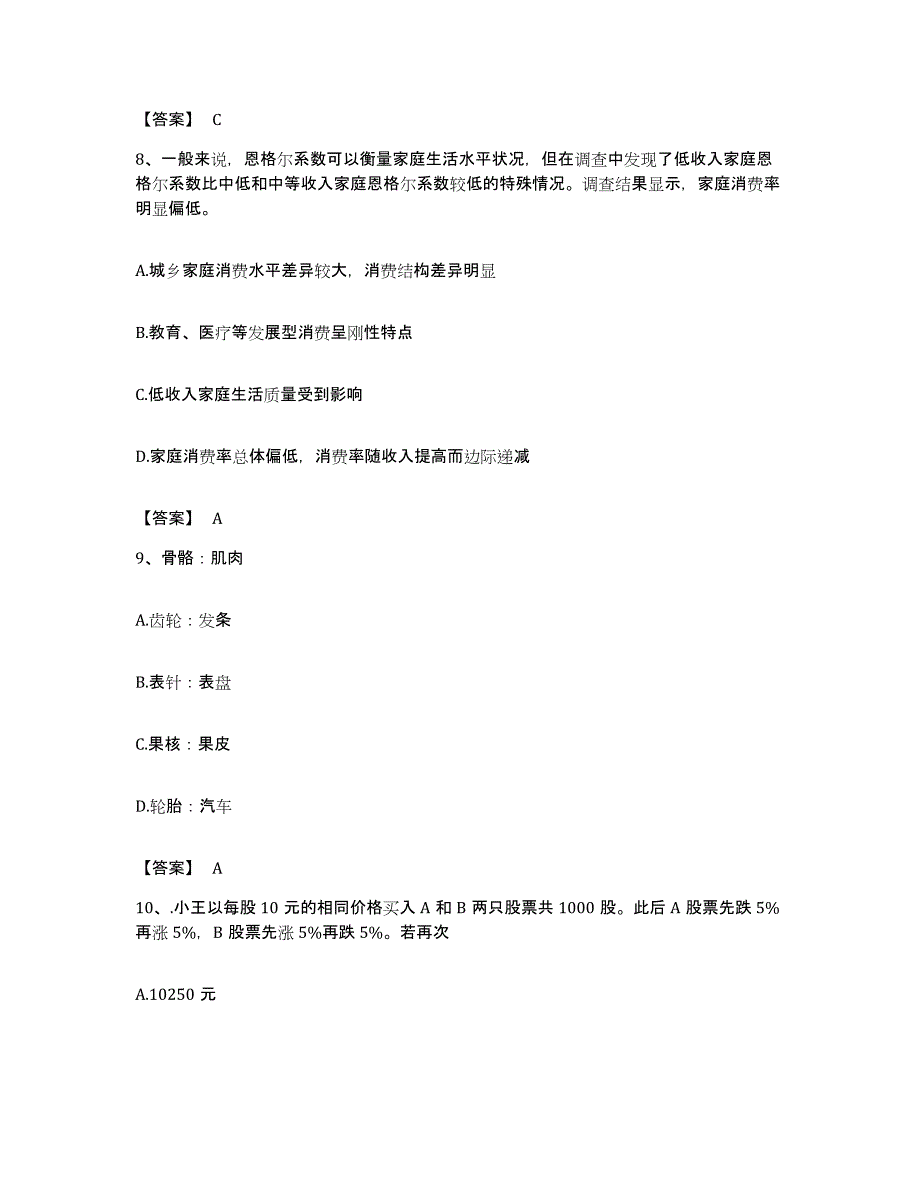 【答案】 C

8、一般来说，恩格尔系数可以衡量家庭生活水平状况，但在调查中发现了低收入家庭恩格尔系数比中低和中等收入家庭恩格尔系数较低的特殊情况。调查结果显示，家庭消费率明显偏低。

A.城乡家庭消费水平差异较大，消费结构差异明显

B.教育、医疗等发展型消费呈刚性特点

C.低收入家庭生活质量受到影响

D.家庭消费率总体偏低，消费率随收入提高而边际递减

【答案】 A

9、骨骼：肌肉

A.齿轮：发条

B.表针：表盘

C.果核：果皮

D.轮胎：汽车

【答案】 A

10、.小王以每股 10 元的相同价格买入 A 和 B 两只股票共 1000 股。此后 A 股票先跌 5%再涨 5%，B 股票先涨 5%再跌 5%。若再次

A.10250 元